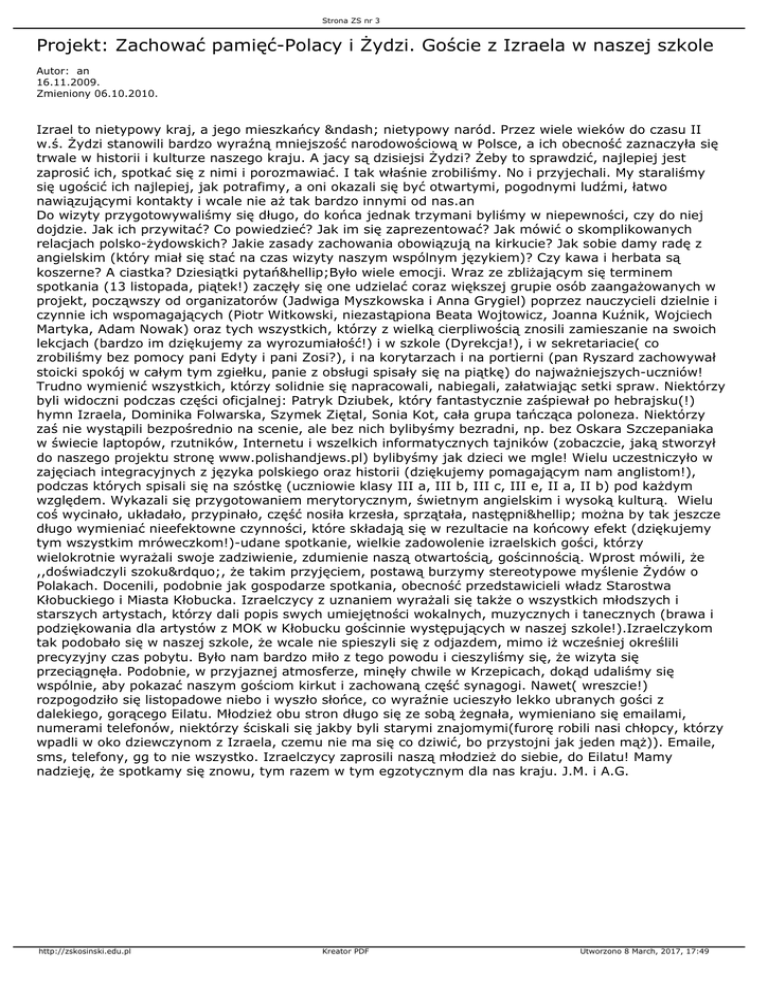 Strona ZS nr 3

Projekt: Zachować pamięć-Polacy i Żydzi. Goście z Izraela w naszej szkole

Autor: an
16.11.2009.
Zmieniony 06.10.2010.

Izrael to nietypowy kraj, a jego mieszkańcy &ndash; nietypowy naród. Przez wiele wieków do czasu II w.ś. Żydzi stanowili bardzo wyraźną mniejszość narodowościową w Polsce, a ich obecność zaznaczyła się trwale w historii i kulturze naszego kraju. A jacy są dzisiejsi Żydzi? Żeby to sprawdzić, najlepiej jest zaprosić ich, spotkać się z nimi i porozmawiać. I tak właśnie zrobiliśmy. No i przyjechali. My staraliśmy się ugościć ich najlepiej, jak potrafimy, a oni okazali się być otwartymi, pogodnymi ludźmi, łatwo nawiązującymi kontakty i wcale nie aż tak bardzo innymi od nas.an
Do wizyty przygotowywaliśmy się długo, do końca jednak trzymani byliśmy w niepewności, czy do niej dojdzie. Jak ich przywitać? Co powiedzieć? Jak im się zaprezentować? Jak mówić o skomplikowanych relacjach polsko-żydowskich? Jakie zasady zachowania obowiązują na kirkucie? Jak sobie damy radę z angielskim (który miał się stać na czas wizyty naszym wspólnym językiem)? Czy kawa i herbata są koszerne? A ciastka? Dziesiątki pytań&hellip;Było wiele emocji. Wraz ze zbliżającym się terminem spotkania (13 listopada, piątek!) zaczęły się one udzielać coraz większej grupie osób zaangażowanych w projekt, począwszy od organizatorów (Jadwiga Myszkowska i Anna Grygiel) poprzez nauczycieli dzielnie i czynnie ich wspomagających (Piotr Witkowski, niezastąpiona Beata Wojtowicz, Joanna Kuźnik, Wojciech Martyka, Adam Nowak) oraz tych wszystkich, którzy z wielką cierpliwością znosili zamieszanie na swoich lekcjach (bardzo im dziękujemy za wyrozumiałość!) i w szkole (Dyrekcja!), i w sekretariacie( co zrobiliśmy bez pomocy pani Edyty i pani Zosi?), i na korytarzach i na portierni (pan Ryszard zachowywał stoicki spokój w całym tym zgiełku, panie z obsługi spisały się na piątkę) do najważniejszych-uczniów! Trudno wymienić wszystkich, którzy solidnie się napracowali, nabiegali, załatwiając setki spraw. Niektórzy byli widoczni podczas części oficjalnej: Patryk Dziubek, który fantastycznie zaśpiewał po hebrajsku(!) hymn Izraela, Dominika Folwarska, Szymek Ziętal, Sonia Kot, cała grupa tańcząca poloneza. Niektórzy zaś nie wystąpili bezpośrednio na scenie, ale bez nich bylibyśmy bezradni, np. bez Oskara Szczepaniaka w świecie laptopów, rzutników, Internetu i wszelkich informatycznych tajników (zobaczcie, jaką stworzył do naszego projektu stronę www.polishandjews.pl) bylibyśmy jak dzieci we mgle! Wielu uczestniczyło w zajęciach integracyjnych z języka polskiego oraz historii (dziękujemy pomagającym nam anglistom!), podczas których spisali się na szóstkę (uczniowie klasy III a, III b, III c, III e, II a, II b) pod każdym względem. Wykazali się przygotowaniem merytorycznym, świetnym angielskim i wysoką kulturą. Wielu coś wycinało, układało, przypinało, część nosiła krzesła, sprzątała, następni&hellip; można by tak jeszcze długo wymieniać nieefektowne czynności, które składają się w rezultacie na końcowy efekt (dziękujemy tym wszystkim mróweczkom!)-udane spotkanie, wielkie zadowolenie izraelskich gości, którzy wielokrotnie wyrażali swoje zadziwienie, zdumienie naszą otwartością, gościnnością. Wprost mówili, że ,,doświadczyli szoku&rdquo;, że takim przyjęciem, postawą burzymy stereotypowe myślenie Żydów o Polakach. Docenili, podobnie jak gospodarze spotkania, obecność przedstawicieli władz Starostwa Kłobuckiego i Miasta Kłobucka. Izraelczycy z uznaniem wyrażali się także o wszystkich młodszych i starszych artystach, którzy dali popis swych umiejętności wokalnych, muzycznych i tanecznych (brawa i podziękowania dla artystów z MOK w Kłobucku gościnnie występujących w naszej szkole!).Izraelczykom tak podobało się w naszej szkole, że wcale nie spieszyli się z odjazdem, mimo iż wcześniej określili precyzyjny czas pobytu. Było nam bardzo miło z tego powodu i cieszyliśmy się, że wizyta się przeciągnęła. Podobnie, w przyjaznej atmosferze, minęły chwile w Krzepicach, dokąd udaliśmy się wspólnie, aby pokazać naszym gościom kirkut i zachowaną część synagogi. Nawet( wreszcie!) rozpogodziło się listopadowe niebo i wyszło słońce, co wyraźnie ucieszyło lekko ubranych gości z dalekiego, gorącego Eilatu. Młodzież obu stron długo się ze sobą żegnała, wymieniano się emailami, numerami telefonów, niektórzy ściskali się jakby byli starymi znajomymi(furorę robili nasi chłopcy, którzy wpadli w oko dziewczynom z Izraela, czemu nie ma się co dziwić, bo przystojni jak jeden mąż)). Emaile, sms, telefony, gg to nie wszystko. Izraelczycy zaprosili naszą młodzież do siebie, do Eilatu! Mamy nadzieję, że spotkamy się znowu, tym razem w tym egzotycznym dla nas kraju. J.M. i A.G.

http://zskosinski.edu.pl Kreator PDF Utworzono 8 March, 2017, 17:49